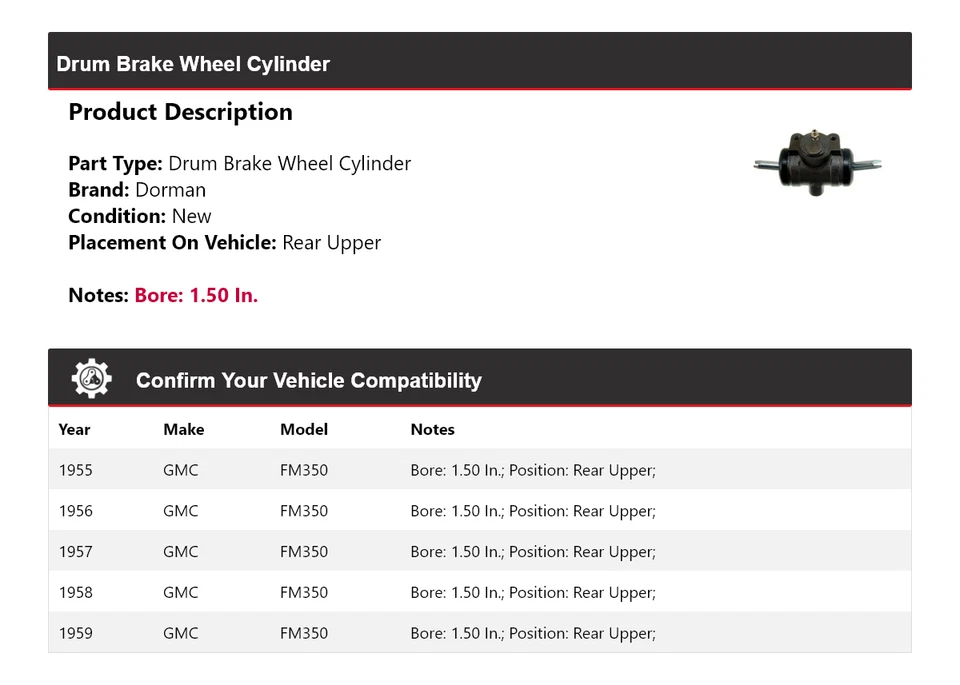 Drum Brake Wheel Cylinder

Product Description

Part Type: Drum Brake Wheel Cylinder
Brand: Dorman
Condition: New
Placement On Vehicle: Rear Upper

Notes: Bore: 1.50 In.

Confirm Your Vehicle Compatibility

| Year | Make | Model | Notes |
|---|---|---|---|
| 1955 | GMC | FM350 | Bore: 1.50 In.; Position: Rear Upper; |
| 1956 | GMC | FM350 | Bore: 1.50 In.; Position: Rear Upper; |
| 1957 | GMC | FM350 | Bore: 1.50 In.; Position: Rear Upper; |
| 1958 | GMC | FM350 | Bore: 1.50 In.; Position: Rear Upper; |
| 1959 | GMC | FM350 | Bore: 1.50 In.; Position: Rear Upper; |